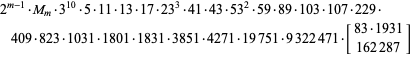 $2^{m-1} \cdot M_m \cdot 3^{10} \cdot 5 \cdot 11 \cdot 13 \cdot 17 \cdot 23^3 \cdot 41 \cdot 43 \cdot 53^2 \cdot 59 \cdot 89 \cdot 103 \cdot 107 \cdot 229 \cdot$
$409 \cdot 823 \cdot 1031 \cdot 1801 \cdot 1831 \cdot 3851 \cdot 4271 \cdot 19\,751 \cdot 9\,322\,471 \cdot \begin{bmatrix} 83 \cdot 1931 \\ 162\,287 \end{bmatrix}$